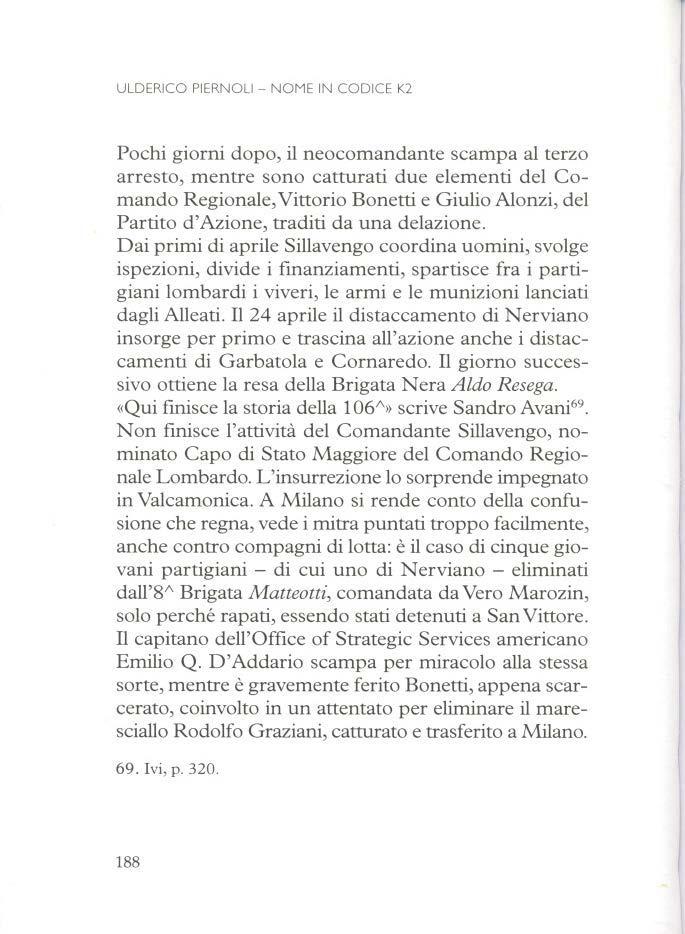 ULDERICO PIERNOLI – NOME IN CODICE K2

Pochi giorni dopo, il neocomandante scampa al terzo arresto, mentre sono catturati due elementi del Comando Regionale, Vittorio Bonetti e Giulio Alonzi, del Partito d'Azione, traditi da una delazione.
Dai primi di aprile Sillavengo coordina uomini, svolge ispezioni, divide i finanziamenti, spartisce fra i partigiani lombardi i viveri, le armi e le munizioni lanciati dagli Alleati. Il 24 aprile il distaccamento di Nerviano insorge per primo e trascina all'azione anche i distaccamenti di Garbatola e Cornaredo. Il giorno successivo ottiene la resa della Brigata Nera *Aldo Resega*.
«Qui finisce la storia della 106^» scrive Sandro Avani$^{69}$. Non finisce l'attività del Comandante Sillavengo, nominato Capo di Stato Maggiore del Comando Regionale Lombardo. L'insurrezione lo sorprende impegnato in Valcamonica. A Milano si rende conto della confusione che regna, vede i mitra puntati troppo facilmente, anche contro compagni di lotta: è il caso di cinque giovani partigiani – di cui uno di Nerviano – eliminati dall'8^ Brigata *Matteotti*, comandata da Vero Marozin, solo perché rapati, essendo stati detenuti a San Vittore. Il capitano dell'Office of Strategic Services americano Emilio Q. D'Addario scampa per miracolo alla stessa sorte, mentre è gravemente ferito Bonetti, appena scarcerato, coinvolto in un attentato per eliminare il maresciallo Rodolfo Graziani, catturato e trasferito a Milano.

69. Ivi, p. 320.

188